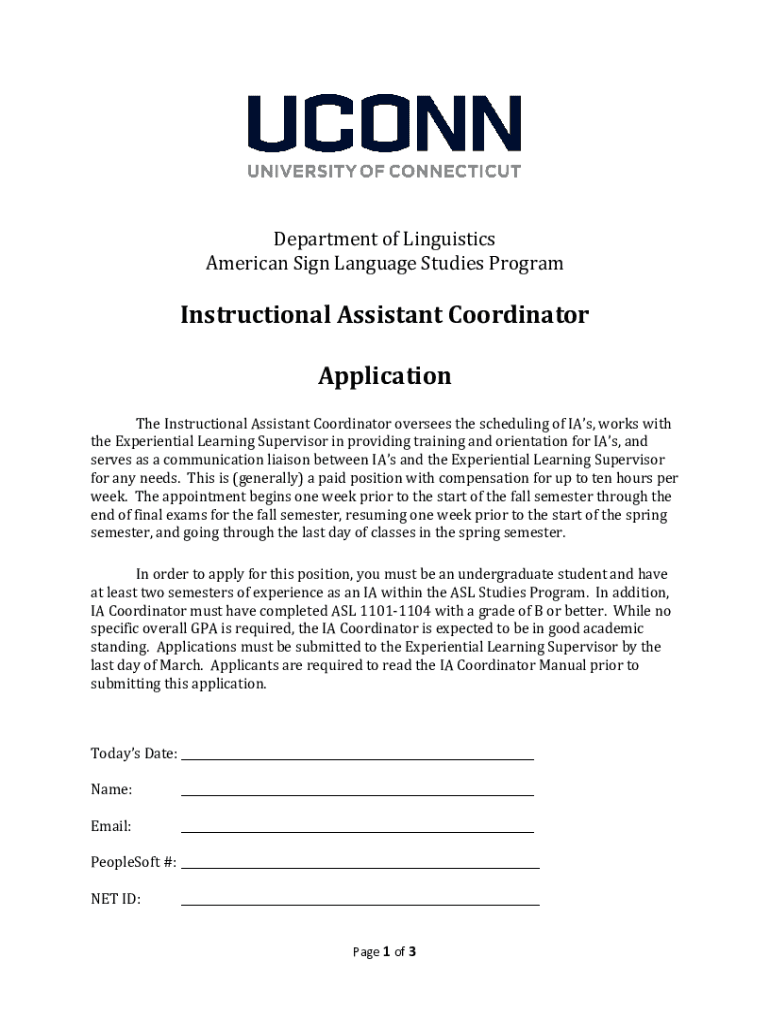 UCONN
UNIVERSITY OF CONNECTICUT

Department of Linguistics
American Sign Language Studies Program

Instructional Assistant Coordinator

Application

The Instructional Assistant Coordinator oversees the scheduling of IA's, works with the Experiential Learning Supervisor in providing training and orientation for IA's, and serves as a communication liaison between IA's and the Experiential Learning Supervisor for any needs. This is (generally) a paid position with compensation for up to ten hours per week. The appointment begins one week prior to the start of the fall semester through the end of final exams for the fall semester, resuming one week prior to the start of the spring semester, and going through the last day of classes in the spring semester.

In order to apply for this position, you must be an undergraduate student and have at least two semesters of experience as an IA within the ASL Studies Program. In addition, IA Coordinator must have completed ASL 1101-1104 with a grade of B or better. While no specific overall GPA is required, the IA Coordinator is expected to be in good academic standing. Applications must be submitted to the Experiential Learning Supervisor by the last day of March. Applicants are required to read the IA Coordinator Manual prior to submitting this application.

Today's Date:

Name:

Email:

PeopleSoft #:

NET ID:

Page 1 of 3